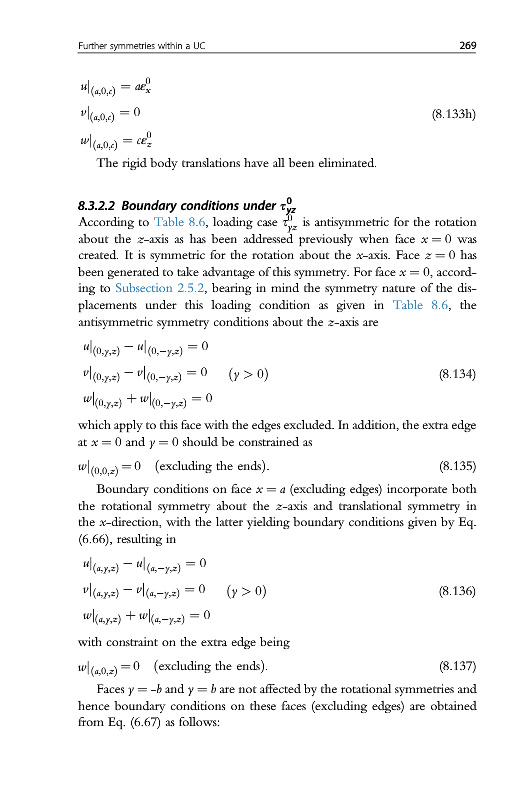 Further symmetries within a UC 269

$u|_{(a,0,c)} = a\varepsilon_x^0$
$v|_{(a,0,c)} = 0$ (8.133h)
$w|_{(a,0,c)} = c\varepsilon_z^0$

The rigid body translations have all been eliminated.

8.3.2.2 Boundary conditions under $\tau_{yz}^0$

According to Table 8.6, loading case $\tau_{yz}^0$ is antisymmetric for the rotation about the $z$-axis as has been addressed previously when face $x = 0$ was created. It is symmetric for the rotation about the $x$-axis. Face $z = 0$ has been generated to take advantage of this symmetry. For face $x = 0$, according to Subsection 2.5.2, bearing in mind the symmetry nature of the displacements under this loading condition as given in Table 8.6, the antisymmetric symmetry conditions about the $z$-axis are

$u|_{(0,y,z)} - u|_{(0,-y,z)} = 0$
$v|_{(0,y,z)} - v|_{(0,-y,z)} = 0 \quad (y > 0)$ (8.134)
$w|_{(0,y,z)} + w|_{(0,-y,z)} = 0$

which apply to this face with the edges excluded. In addition, the extra edge at $x = 0$ and $y = 0$ should be constrained as

$w|_{(0,0,z)} = 0$ (excluding the ends). (8.135)

Boundary conditions on face $x = a$ (excluding edges) incorporate both the rotational symmetry about the $z$-axis and translational symmetry in the $x$-direction, with the latter yielding boundary conditions given by Eq. (6.66), resulting in

$u|_{(a,y,z)} - u|_{(a,-y,z)} = 0$
$v|_{(a,y,z)} - v|_{(a,-y,z)} = 0 \quad (y > 0)$ (8.136)
$w|_{(a,y,z)} + w|_{(a,-y,z)} = 0$

with constraint on the extra edge being

$w|_{(a,0,z)} = 0$ (excluding the ends). (8.137)

Faces $y = -b$ and $y = b$ are not affected by the rotational symmetries and hence boundary conditions on these faces (excluding edges) are obtained from Eq. (6.67) as follows: